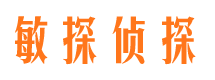 敏探侦探